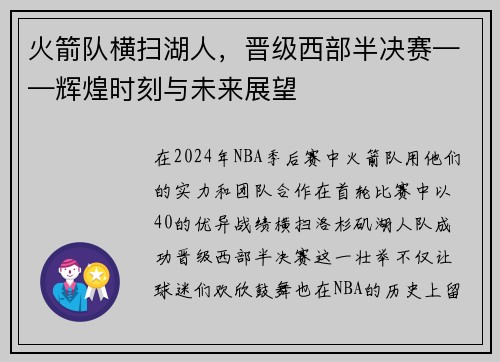 火箭队横扫湖人，晋级西部半决赛——辉煌时刻与未来展望

在2024年NBA季后赛中火箭队用他们的实力和团队合作在首轮比赛中以40的优异战绩横扫洛杉矶湖人队成功晋级西部半决赛这一壮举不仅让球迷们欢欣鼓舞也在NBA的历史上留